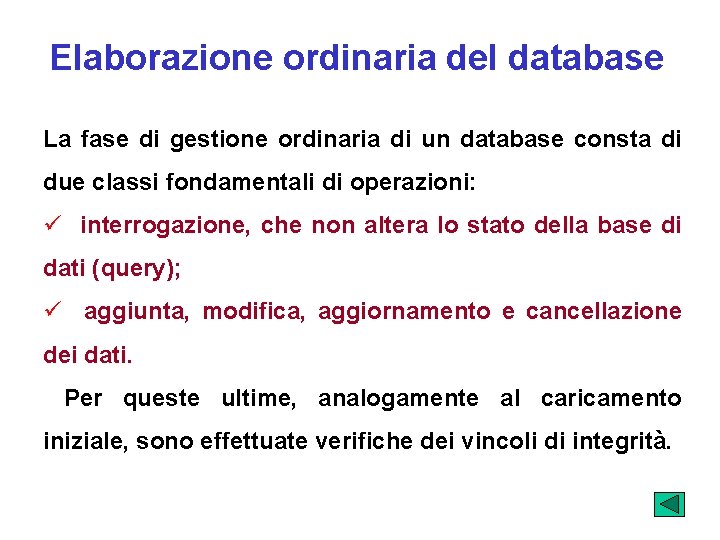 Elaborazione ordinaria del database

La fase di gestione ordinaria di un database consta di due classi fondamentali di operazioni:

✓ interrogazione, che non altera lo stato della base di dati (query);

✓ aggiunta, modifica, aggiornamento e cancellazione dei dati.

Per queste ultime, analogamente al caricamento iniziale, sono effettuate verifiche dei vincoli di integrità.